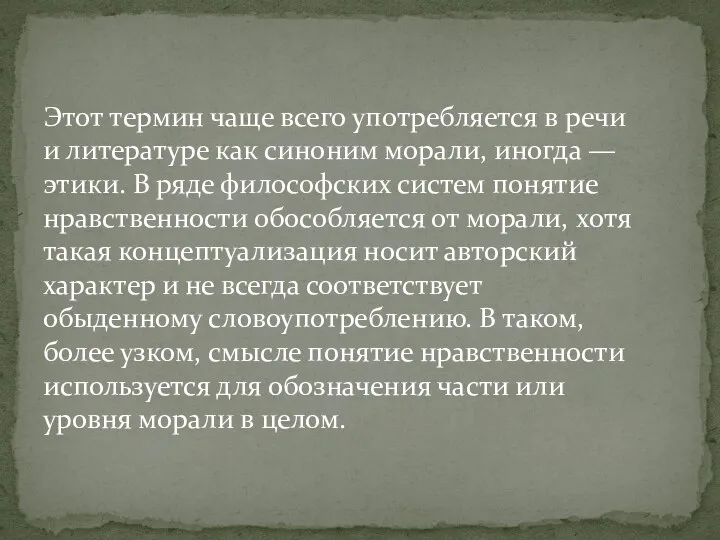 Этот термин чаще всего употребляется в речи и литературе как синоним морали, иногда — этики. В ряде философских систем понятие нравственности обособляется от морали, хотя такая концептуализация носит авторский характер и не всегда соответствует обыденному словоупотреблению. В таком, более узком, смысле понятие нравственности используется для обозначения части или уровня морали в целом.